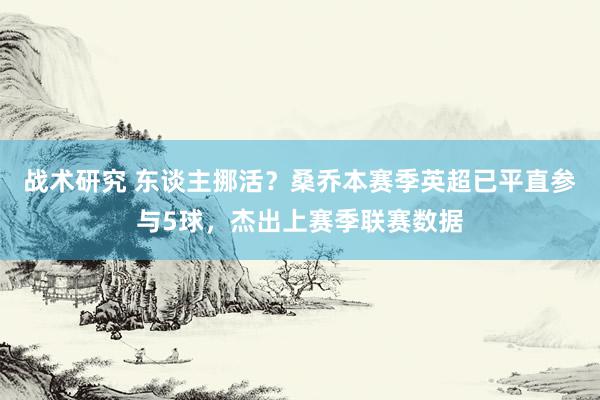 战术研究 东谈主挪活？桑乔本赛季英超已平直参与5球，杰出上赛季联赛数据